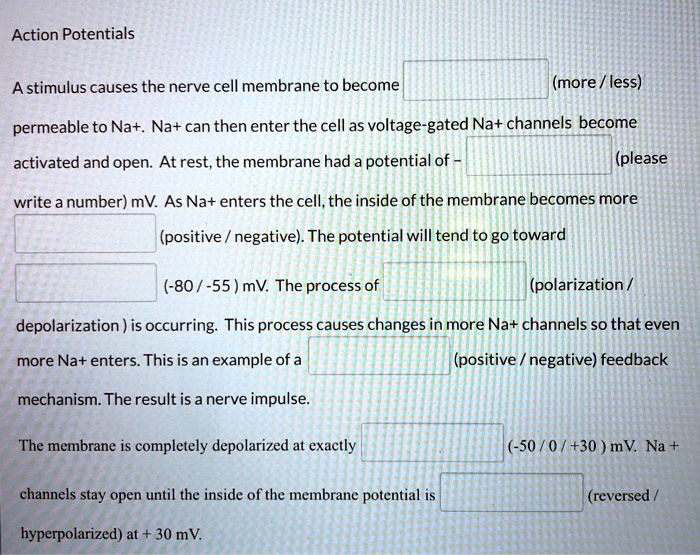 Action Potentials

A stimulus causes the nerve cell membrane to become (more / less) permeable to Na+. Na+ can then enter the cell as voltage-gated Na+ channels become activated and open. At rest, the membrane had a potential of - (please write a number) mV. As Na+ enters the cell, the inside of the membrane becomes more (positive / negative). The potential will tend to go toward (-80 / -55 ) mV. The process of (polarization / depolarization ) is occurring. This process causes changes in more Na+ channels so that even more Na+ enters. This is an example of a (positive / negative) feedback mechanism. The result is a nerve impulse.

The membrane is completely depolarized at exactly (-50 / 0 / +30 ) mV. Na + channels stay open until the inside of the membrane potential is (reversed / hyperpolarized) at + 30 mV.